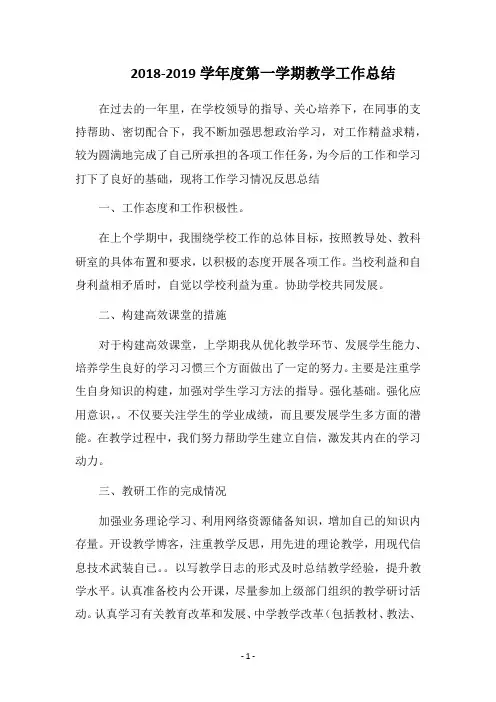 2018-2019 学年度第一学期教学工作总结

在过去的一年里，在学校领导的指导、关心培养下，在同事的支持帮助、密切配合下，我不断加强思想政治学习，对工作精益求精，较为圆满地完成了自己所承担的各项工作任务，为今后的工作和学习打下了良好的基础，现将工作学习情况反思总结

一、工作态度和工作积极性。

在上个学期中，我围绕学校工作的总体目标，按照教导处、教科研室的具体布置和要求，以积极的态度开展各项工作。当校利益和自身利益相矛盾时，自觉以学校利益为重。协助学校共同发展。

二、构建高效课堂的措施

对于构建高效课堂，上学期我从优化教学环节、发展学生能力、培养学生良好的学习习惯三个方面做出了一定的努力。主要是注重学生自身知识的构建，加强对学生学习方法的指导。强化基础。强化应用意识，。不仅要关注学生的学业成绩，而且要发展学生多方面的潜能。在教学过程中，我们努力帮助学生建立自信，激发其内在的学习动力。

三、教研工作的完成情况

加强业务理论学习、利用网络资源储备知识，增加自己的知识内存量。开设教学博客，注重教学反思，用先进的理论教学，用现代信息技术武装自己。。以写教学日志的形式及时总结教学经验，提升教学水平。认真准备校内公开课，尽量参加上级部门组织的教学研讨活动。认真学习有关教育改革和发展、中学教学改革（包括教材、教法、

- 1 -